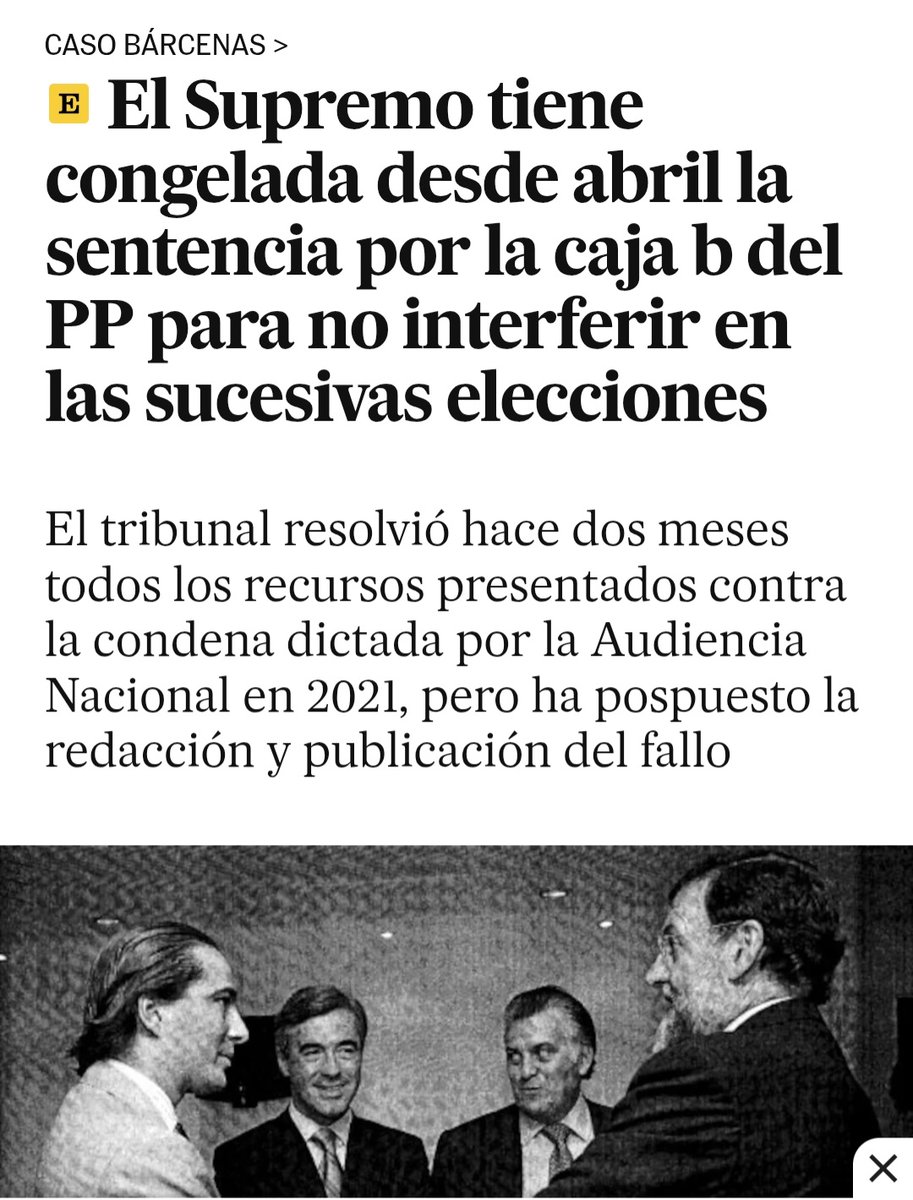 CASO BÁRCENAS >

E El Supremo tiene congelada desde abril la sentencia por la caja b del PP para no interferir en las sucesivas elecciones

El tribunal resolvió hace dos meses todos los recursos presentados contra la condena dictada por la Audiencia Nacional en 2021, pero ha pospuesto la redacción y publicación del fallo

×